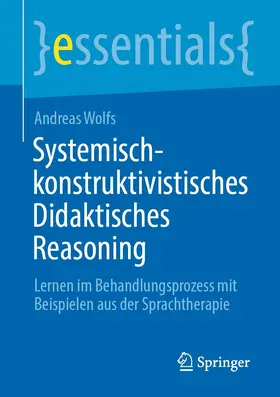 }essentials{

Andreas Wolfs

Systemisch-konstruktivistisches Didaktisches Reasoning

Lernen im Behandlungsprozess mit Beispielen aus der Sprachtherapie

Springer